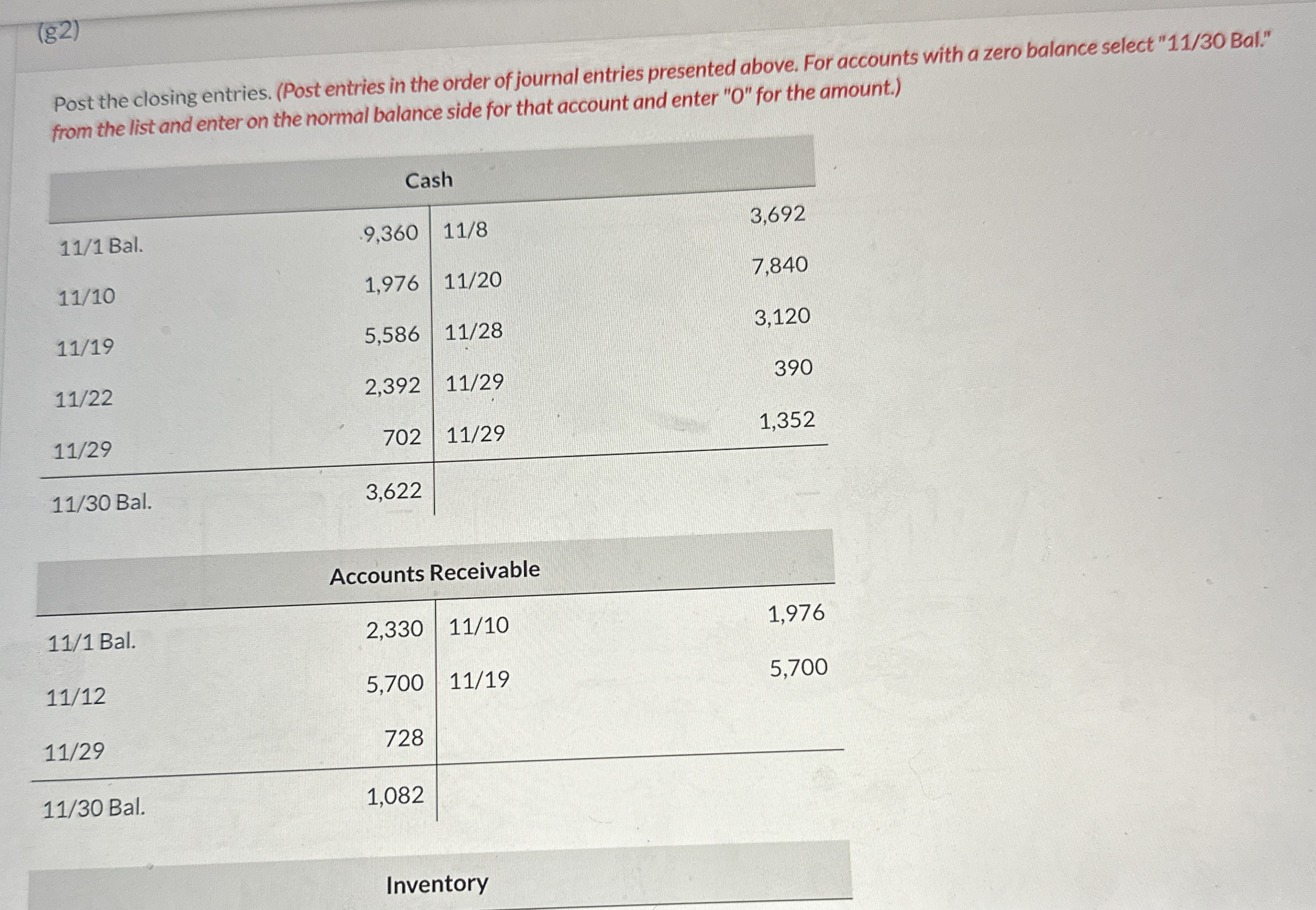 (g2)

Post the closing entries. (Post entries in the order of journal entries presented above. For accounts with a zero balance select "11/30 Bal." from the list and enter on the normal balance side for that account and enter "0" for the amount.)

Cash

| | | | |
|---|---|---|---|
| 11/1 Bal. | 9,360 | 11/8 | 3,692 |
| 11/10 | 1,976 | 11/20 | 7,840 |
| 11/19 | 5,586 | 11/28 | 3,120 |
| 11/22 | 2,392 | 11/29 | 390 |
| 11/29 | 702 | 11/29 | 1,352 |
| 11/30 Bal. | 3,622 | | |

Accounts Receivable

| | | | |
|---|---|---|---|
| 11/1 Bal. | 2,330 | 11/10 | 1,976 |
| 11/12 | 5,700 | 11/19 | 5,700 |
| 11/29 | 728 | | |
| 11/30 Bal. | 1,082 | | |

Inventory